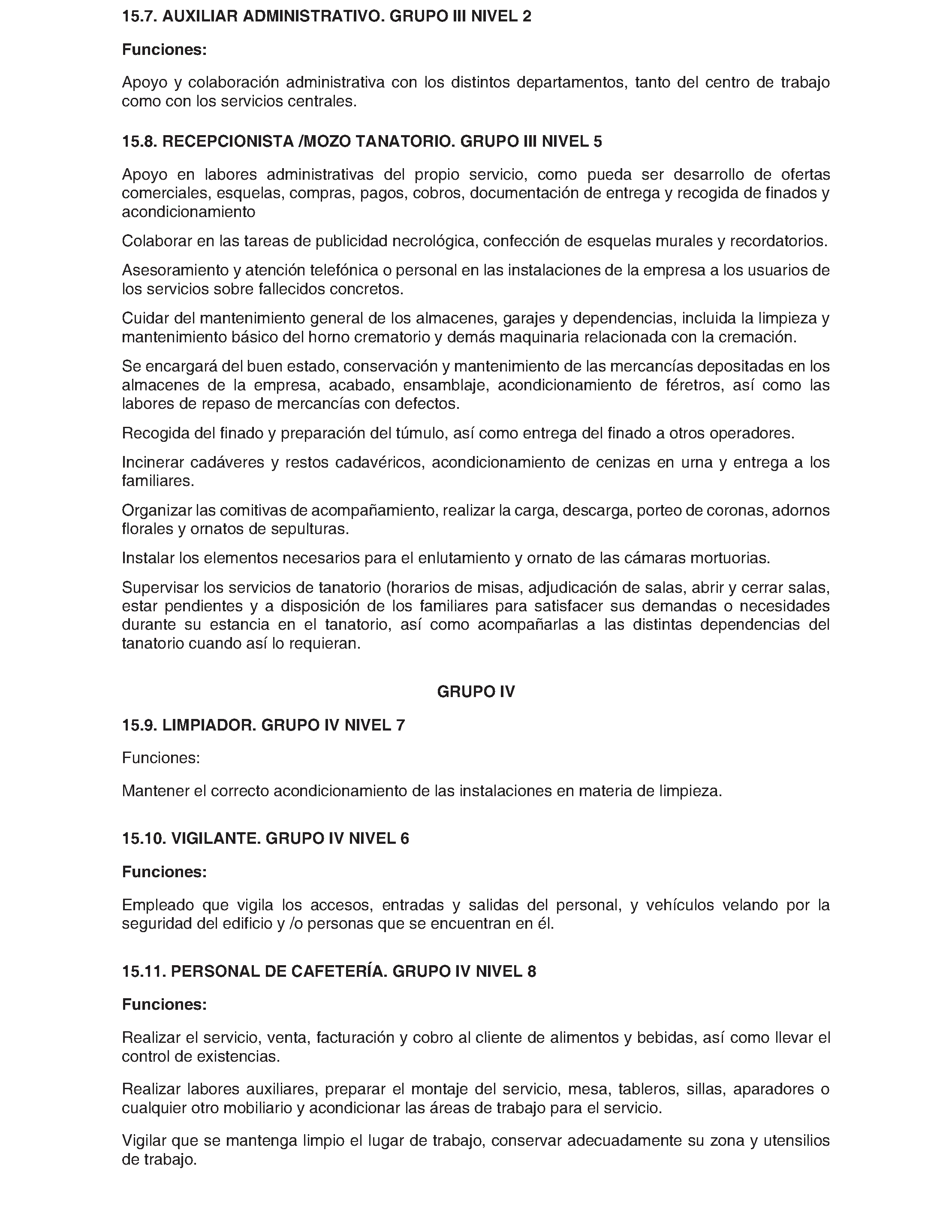 15.7. AUXILIAR ADMINISTRATIVO. GRUPO III NIVEL 2

Funciones:

Apoyo y colaboración administrativa con los distintos departamentos, tanto del centro de trabajo como con los servicios centrales.

15.8. RECEPCIONISTA /MOZO TANATORIO. GRUPO III NIVEL 5

Apoyo en labores administrativas del propio servicio, como pueda ser desarrollo de ofertas comerciales, esquelas, compras, pagos, cobros, documentación de entrega y recogida de finados y acondicionamiento

Colaborar en las tareas de publicidad necrológica, confección de esquelas murales y recordatorios.

Asesoramiento y atención telefónica o personal en las instalaciones de la empresa a los usuarios de los servicios sobre fallecidos concretos.

Cuidar del mantenimiento general de los almacenes, garajes y dependencias, incluida la limpieza y mantenimiento básico del horno crematorio y demás maquinaria relacionada con la cremación.

Se encargará del buen estado, conservación y mantenimiento de las mercancías depositadas en los almacenes de la empresa, acabado, ensamblaje, acondicionamiento de féretros, así como las labores de repaso de mercancías con defectos.

Recogida del finado y preparación del túmulo, así como entrega del finado a otros operadores.

Incinerar cadáveres y restos cadavéricos, acondicionamiento de cenizas en urna y entrega a los familiares.

Organizar las comitivas de acompañamiento, realizar la carga, descarga, porteo de coronas, adornos florales y ornatos de sepulturas.

Instalar los elementos necesarios para el enlutamiento y ornato de las cámaras mortuorias.

Supervisar los servicios de tanatorio (horarios de misas, adjudicación de salas, abrir y cerrar salas, estar pendientes y a disposición de los familiares para satisfacer sus demandas o necesidades durante su estancia en el tanatorio, así como acompañarlas a las distintas dependencias del tanatorio cuando así lo requieran.

GRUPO IV

15.9. LIMPIADOR. GRUPO IV NIVEL 7

Funciones:

Mantener el correcto acondicionamiento de las instalaciones en materia de limpieza.

15.10. VIGILANTE. GRUPO IV NIVEL 6

Funciones:

Empleado que vigila los accesos, entradas y salidas del personal, y vehículos velando por la seguridad del edificio y /o personas que se encuentran en él.

15.11. PERSONAL DE CAFETERÍA. GRUPO IV NIVEL 8

Funciones:

Realizar el servicio, venta, facturación y cobro al cliente de alimentos y bebidas, así como llevar el control de existencias.

Realizar labores auxiliares, preparar el montaje del servicio, mesa, tableros, sillas, aparadores o cualquier otro mobiliario y acondicionar las áreas de trabajo para el servicio.

Vigilar que se mantenga limpio el lugar de trabajo, conservar adecuadamente su zona y utensilios de trabajo.